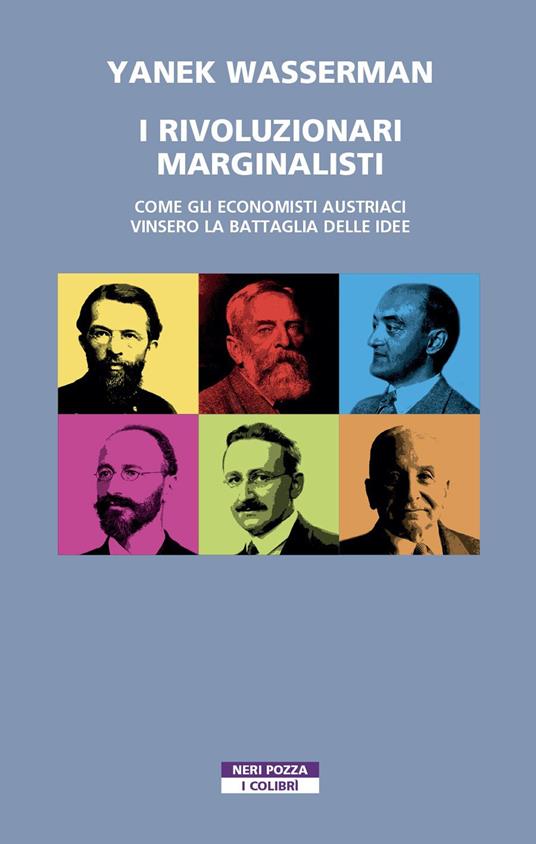 YANEK WASSERMAN

I RIVOLUZIONARI MARGINALISTI

COME GLI ECONOMISTI AUSTRIACI VINSERO LA BATTAGLIA DELLE IDEE

NERI POZZA
I COLIBRÌ